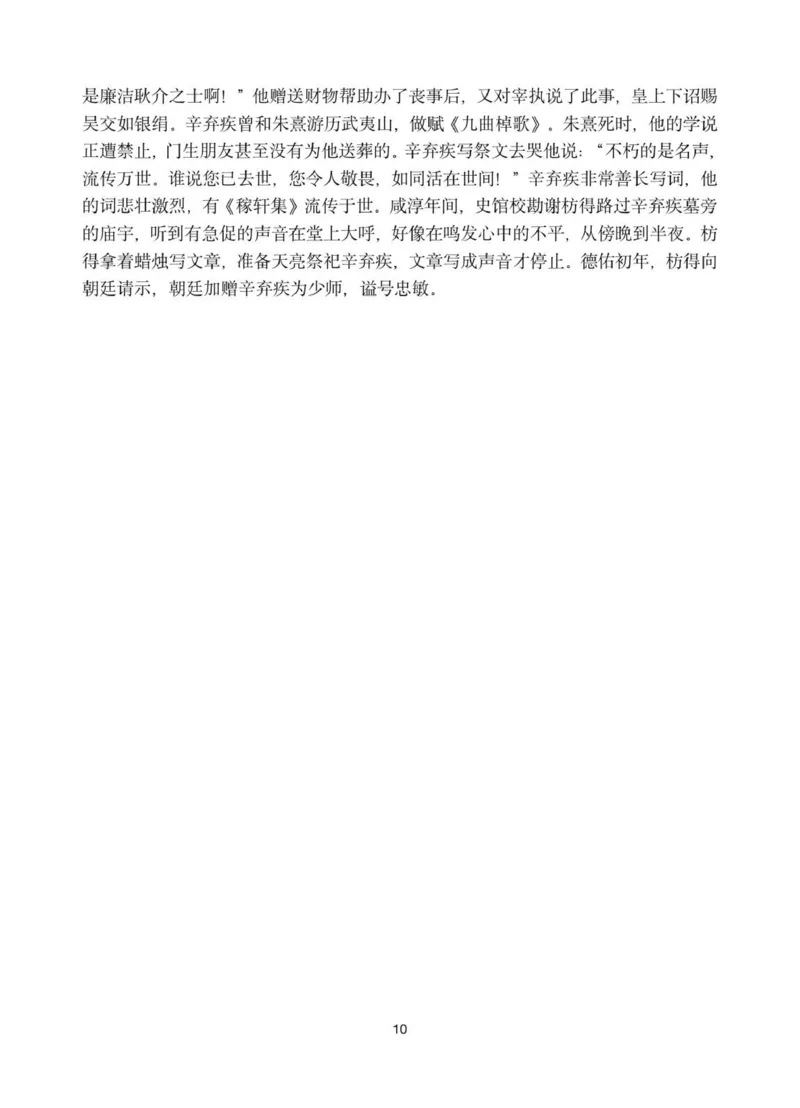 是廉洁耿介之士啊！”他赠送财物帮助办了丧事后，又对宰执说了此事，皇上下诏赐吴交如银绢。辛弃疾曾和朱熹游历武夷山，做赋《九曲棹歌》。朱熹死时，他的学说正遭禁止，门生朋友甚至没有为他送葬的。辛弃疾写祭文去哭他说：“不朽的是名声，流传万世。谁说您已去世，您令人敬畏，如同活在世间！”辛弃疾非常善长写词，他的词悲壮激烈，有《稼轩集》流传于世。咸淳年间，史馆校勘谢枋得路过辛弃疾墓旁的庙宇，听到有急促的声音在堂上大呼，好像在鸣发心中的不平，从傍晚到半夜。枋得拿着蜡烛写文章，准备天亮祭祀辛弃疾，文章写成声音才停止。德佑初年，枋得向朝廷请示，朝廷加赠辛弃疾为少师，谥号忠敏。

10